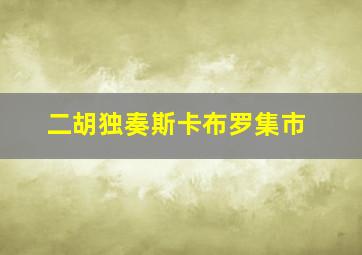 二胡独奏斯卡布罗集市